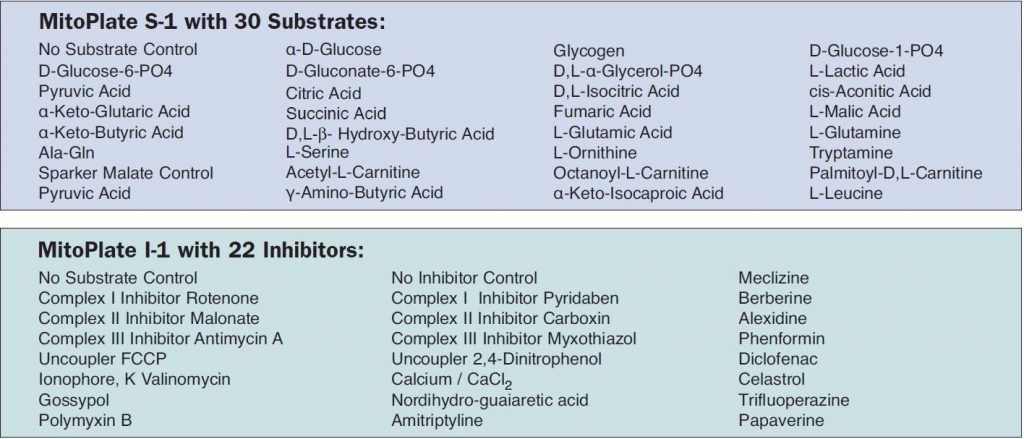 MitoPlate S-1 with 30 Substrates:

No Substrate Control
D-Glucose-6-PO4
Pyruvic Acid
α-Keto-Glutaric Acid
α-Keto-Butyric Acid
Ala-Gln
Sparker Malate Control
Pyruvic Acid

α-D-Glucose
D-Gluconate-6-PO4
Citric Acid
Succinic Acid
D,L-β- Hydroxy-Butyric Acid
L-Serine
Acetyl-L-Carnitine
γ-Amino-Butyric Acid

Glycogen
D,L-α-Glycerol-PO4
D,L-Isocitric Acid
Fumaric Acid
L-Glutamic Acid
L-Ornithine
Octanoyl-L-Carnitine
α-Keto-Isocaproic Acid

D-Glucose-1-PO4
L-Lactic Acid
cis-Aconitic Acid
L-Malic Acid
L-Glutamine
Tryptamine
Palmitoyl-D,L-Carnitine
L-Leucine

MitoPlate I-1 with 22 Inhibitors:

No Substrate Control
Complex I Inhibitor Rotenone
Complex II Inhibitor Malonate
Complex III Inhibitor Antimycin A
Uncoupler FCCP
Ionophore, K Valinomycin
Gossypol
Polymyxin B

No Inhibitor Control
Complex I Inhibitor Pyridaben
Complex II Inhibitor Carboxin
Complex III Inhibitor Myxothiazol
Uncoupler 2,4-Dinitrophenol
Calcium / $CaCl_2$
Nordihydro-guaiaretic acid
Amitriptyline

Meclizine
Berberine
Alexidine
Phenformin
Diclofenac
Celastrol
Trifluoperazine
Papaverine